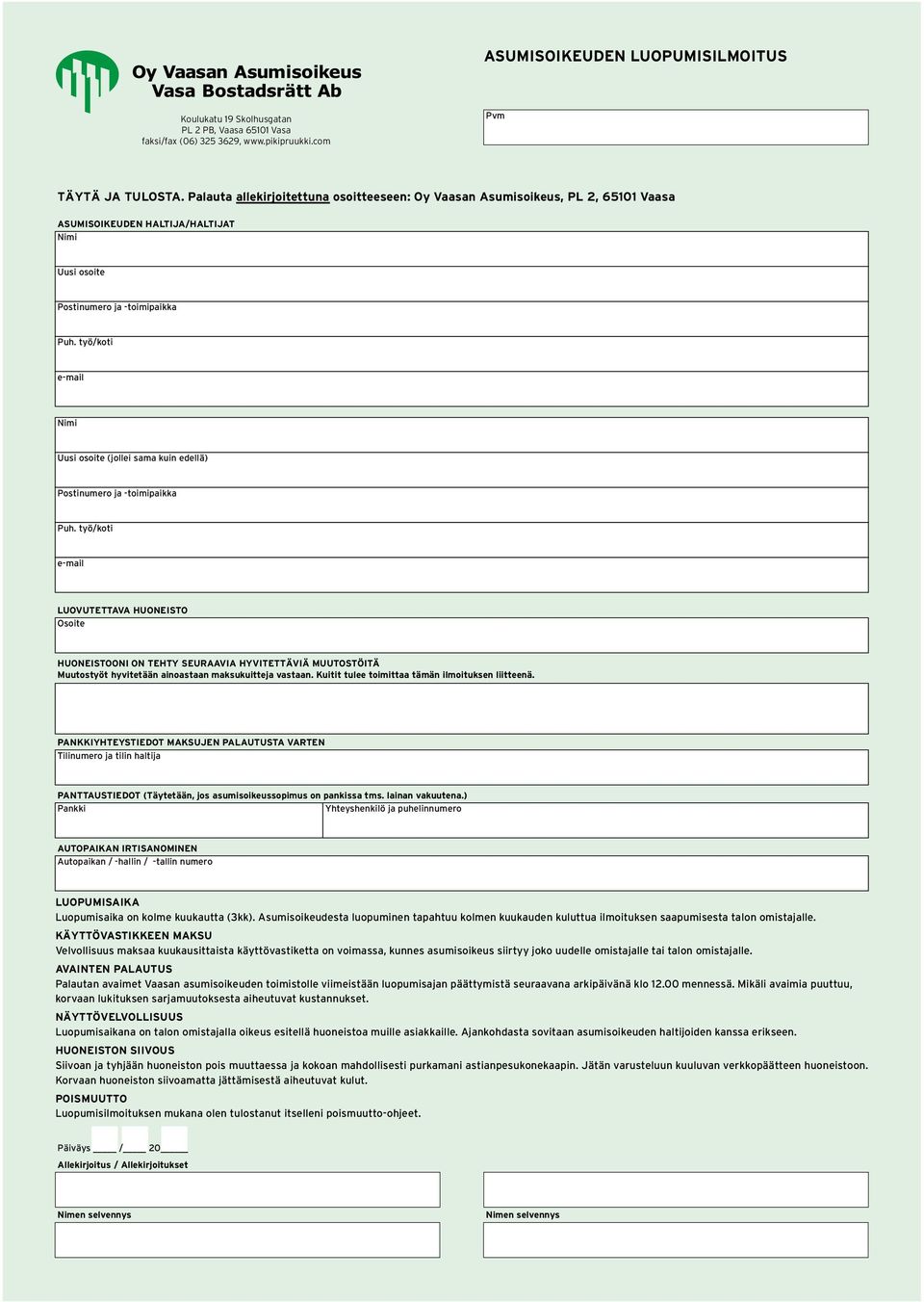 Oy Vaasan Asumisoikeus
Vasa Bostadsrätt Ab

Koulukatu 19 Skolhusgatan
PL 2 PB, Vaasa 65101 Vasa
faksi/fax (06) 325 3629, www.pikipruukki.com

ASUMISOIKEUDEN LUOPUMISILMOITUS

Pvm

TÄYTÄ JA TULOSTA. Palauta allekirjoitettuna osoitteeseen: Oy Vaasan Asumisoikeus, PL 2, 65101 Vaasa

ASUMISOIKEUDEN HALTIJA/HALTIJAT
Nimi
Uusi osoite
Postinumero ja -toimipaikka
Puh. työ/koti
e-mail

Nimi
Uusi osoite (jollei sama kuin edellä)
Postinumero ja -toimipaikka
Puh. työ/koti
e-mail

LUOVUTETTAVA HUONEISTO
Osoite

HUONEISTOONI ON TEHTY SEURAAVIA HYVITETTÄVIÄ MUUTOSTÖITÄ
Muutostyöt hyvitetään ainoastaan maksukuitteja vastaan. Kuitit tulee toimittaa tämän ilmoituksen liitteenä.

PANKKIYHTEYSTIEDOT MAKSUJEN PALAUTUSTA VARTEN
Tilinumero ja tilin haltija

PANTTAUSTIEDOT (Täytetään, jos asumisoikeussopimus on pankissa tms. lainan vakuutena.)
Pankki
Yhteyshenkilö ja puhelinnumero

AUTOPAIKAN IRTISANOMINEN
Autopaikan / -hallin / -tallin numero

LUOPUMISAIKA
Luopumisaika on kolme kuukautta (3kk). Asumisoikeudesta luopuminen tapahtuu kolmen kuukauden kuluttua ilmoituksen saapumisesta talon omistajalle.
KÄYTTÖVASTIKKEEN MAKSU
Velvollisuus maksaa kuukausittaista käyttövastiketta on voimassa, kunnes asumisoikeus siirtyy joko uudelle omistajalle tai talon omistajalle.
AVAINTEN PALAUTUS
Palautan avaimet Vaasan asumisoikeuden toimistolle viimeistään luopumisajan päättymistä seuraavana arkipäivänä klo 12.00 mennessä. Mikäli avaimia puuttuu, korvaan lukituksen sarjamuutoksesta aiheutuvat kustannukset.
NÄYTTÖVELVOLLISUUS
Luopumisaikana on talon omistajalla oikeus esitellä huoneistoa muille asiakkaille. Ajankohdasta sovitaan asumisoikeuden haltijoiden kanssa erikseen.
HUONEISTON SIIVOUS
Siivoan ja tyhjään huoneiston pois muuttaessa ja kokoan mahdollisesti purkamani astianpesukonekaapin. Jätän varusteluun kuuluvan verkkopäätteen huoneistoon. Korvaan huoneiston siivoamatta jättämisestä aiheutuvat kulut.
POISMUUTTO
Luopumisilmoituksen mukana olen tulostanut itselleni poismuutto-ohjeet.

Päiväys ____ /____ 20____
Allekirjoitus / Allekirjoitukset

Nimen selvennys
Nimen selvennys